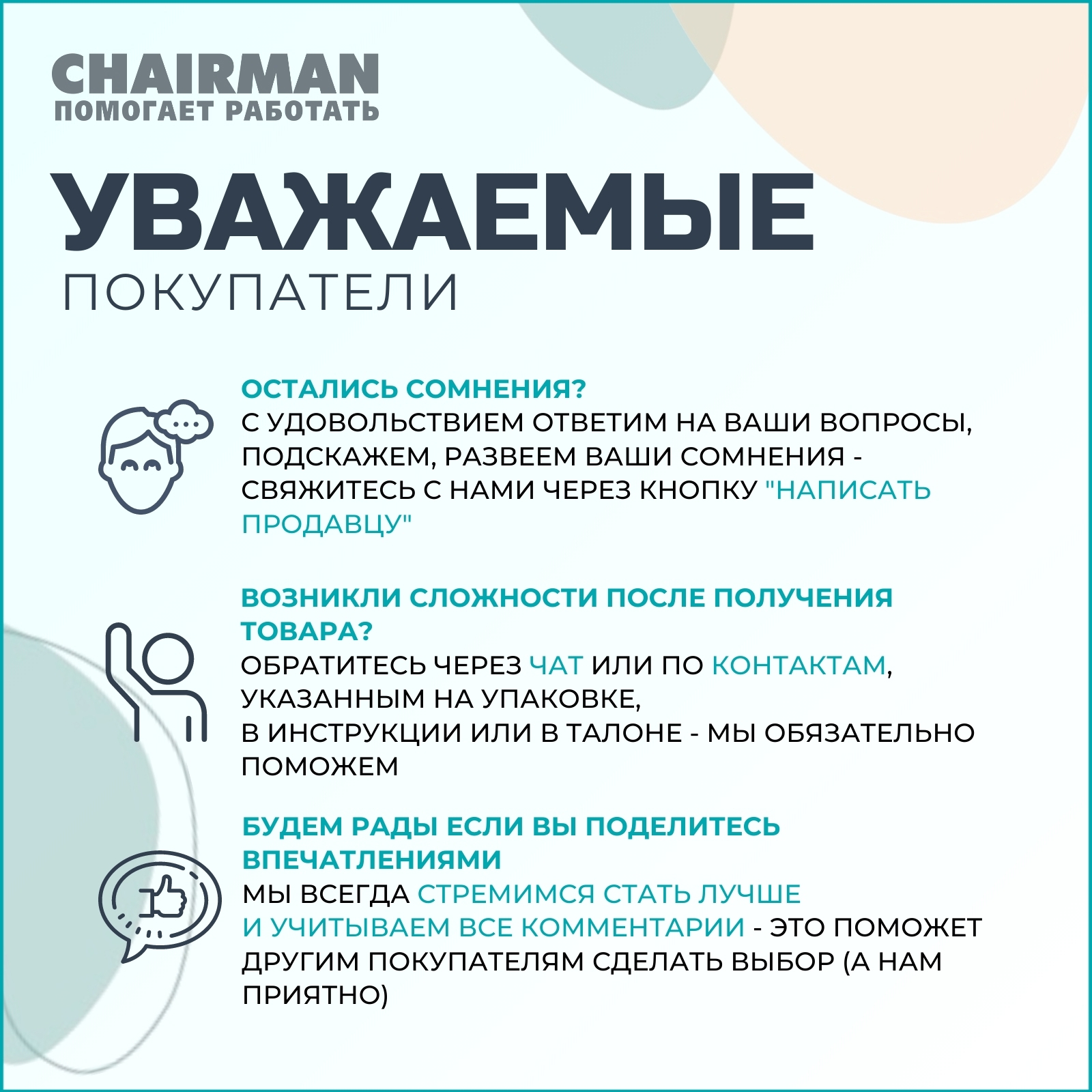 CHAIRMAN
ПОМОГАЕТ РАБОТАТЬ

УВАЖАЕМЫЕ
ПОКУПАТЕЛИ

ОСТАЛИСЬ СОМНЕНИЯ?
С УДОВОЛЬСТВИЕМ ОТВЕТИМ НА ВАШИ ВОПРОСЫ, ПОДСКАЖЕМ, РАЗВЕЕМ ВАШИ СОМНЕНИЯ - СВЯЖИТЕСЬ С НАМИ ЧЕРЕЗ КНОПКУ "НАПИСАТЬ ПРОДАВЦУ"

ВОЗНИКЛИ СЛОЖНОСТИ ПОСЛЕ ПОЛУЧЕНИЯ ТОВАРА?
ОБРАТИТЕСЬ ЧЕРЕЗ ЧАТ ИЛИ ПО КОНТАКТАМ, УКАЗАННЫМ НА УПАКОВКЕ,
В ИНСТРУКЦИИ ИЛИ В ТАЛОНЕ - МЫ ОБЯЗАТЕЛЬНО ПОМОЖЕМ

БУДЕМ РАДЫ ЕСЛИ ВЫ ПОДЕЛИТЕСЬ ВПЕЧАТЛЕНИЯМИ
МЫ ВСЕГДА СТРЕМИМСЯ СТАТЬ ЛУЧШЕ
И УЧИТЫВАЕМ ВСЕ КОММЕНТАРИИ - ЭТО ПОМОЖЕТ ДРУГИМ ПОКУПАТЕЛЯМ СДЕЛАТЬ ВЫБОР (А НАМ ПРИЯТНО)